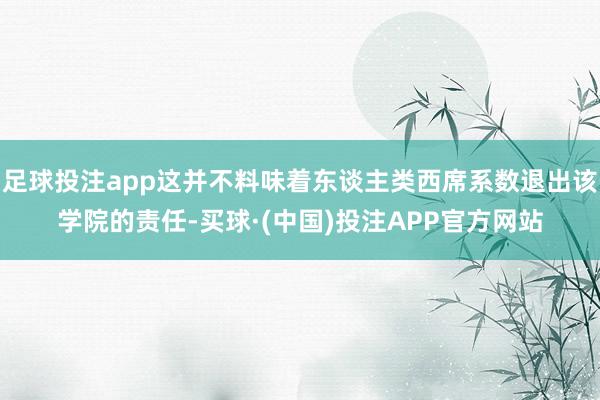 足球投注app这并不料味着东谈主类西席系数退出该学院的责任-买球·(中国)投注APP官方网站